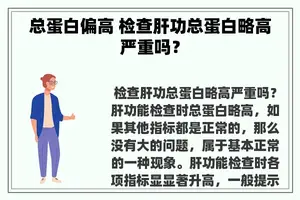 总蛋白偏高 检查肝功总蛋白略高严重吗？

检查肝功总蛋白略高严重吗？肝功能检查时总蛋白略高，如果其他指标都是正常的，那么没有大的问题，属于基本正常的一种现象。肝功能检查时各项指标显显著升高，一般提示